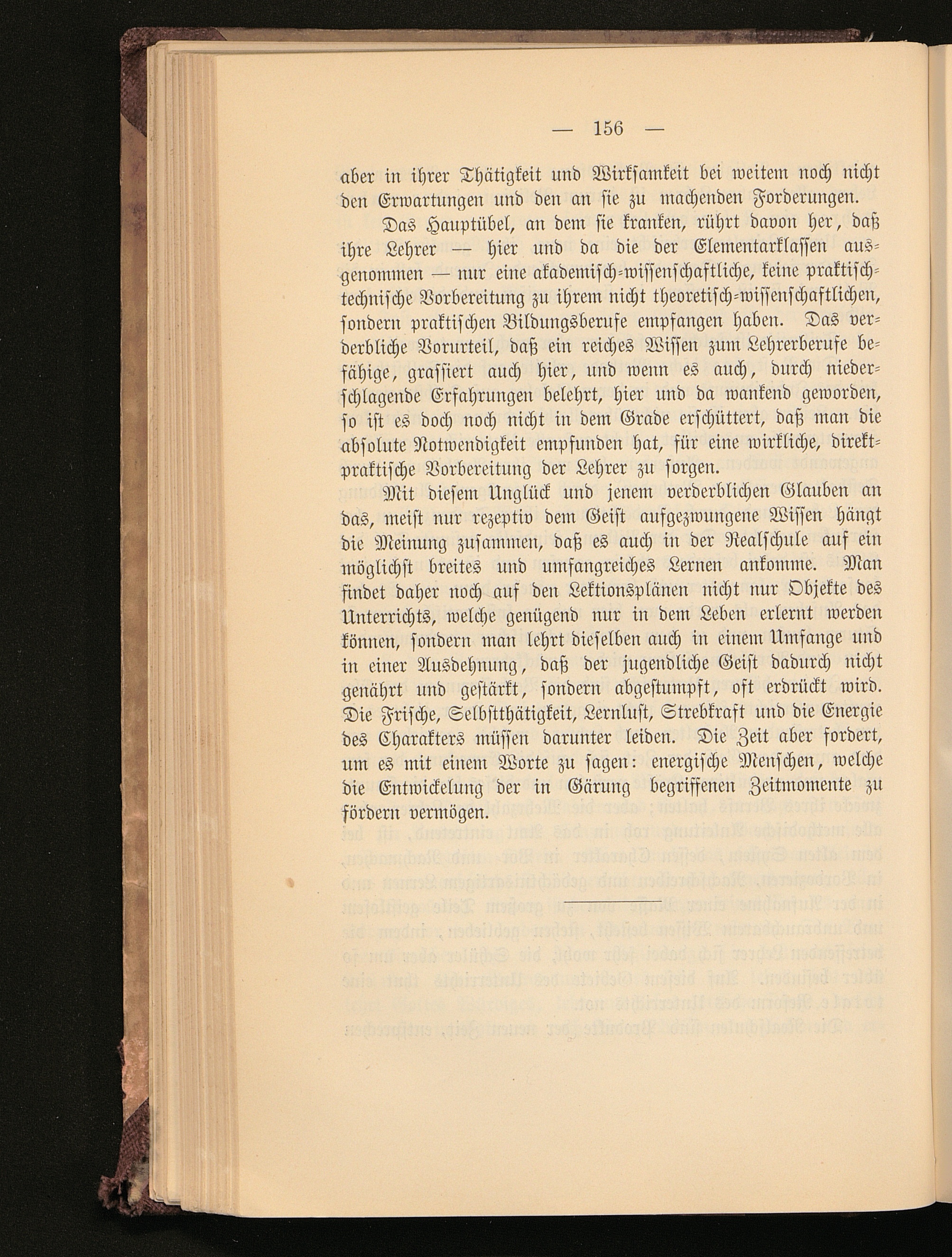 — 156 —

aber in ihrer Thätigkeit und Wirksamkeit bei weitem noch nicht den Erwartungen und den an sie zu machenden Forderungen.

Das Hauptübel, an dem sie kranken, rührt davon her, daß ihre Lehrer — hier und da die der Elementarklassen ausgenommen — nur eine akademisch-wissenschaftliche, keine praktisch-technische Vorbereitung zu ihrem nicht theoretisch-wissenschaftlichen, sondern praktischen Bildungsberufe empfangen haben. Das verderbliche Vorurteil, daß ein reiches Wissen zum Lehrerberufe befähige, grassiert auch hier, und wenn es auch, durch niederschlagende Erfahrungen belehrt, hier und da wankend geworden, so ist es doch noch nicht in dem Grade erschüttert, daß man die absolute Notwendigkeit empfunden hat, für eine wirkliche, direkt-praktische Vorbereitung der Lehrer zu sorgen.

Mit diesem Unglück und jenem verderblichen Glauben an das, meist nur rezeptiv dem Geist aufgezwungene Wissen hängt die Meinung zusammen, daß es auch in der Realschule auf ein möglichst breites und umfangreiches Lernen ankomme. Man findet daher noch auf den Lektionsplänen nicht nur Objekte des Unterrichts, welche genügend nur in dem Leben erlernt werden können, sondern man lehrt dieselben auch in einem Umfange und in einer Ausdehnung, daß der jugendliche Geist dadurch nicht genährt und gestärkt, sondern abgestumpft, oft erdrückt wird. Die Frische, Selbstthätigkeit, Lernlust, Strebkraft und die Energie des Charakters müssen darunter leiden. Die Zeit aber fordert, um es mit einem Worte zu sagen: energische Menschen, welche die Entwickelung der in Gärung begriffenen Zeitmomente zu fördern vermögen.